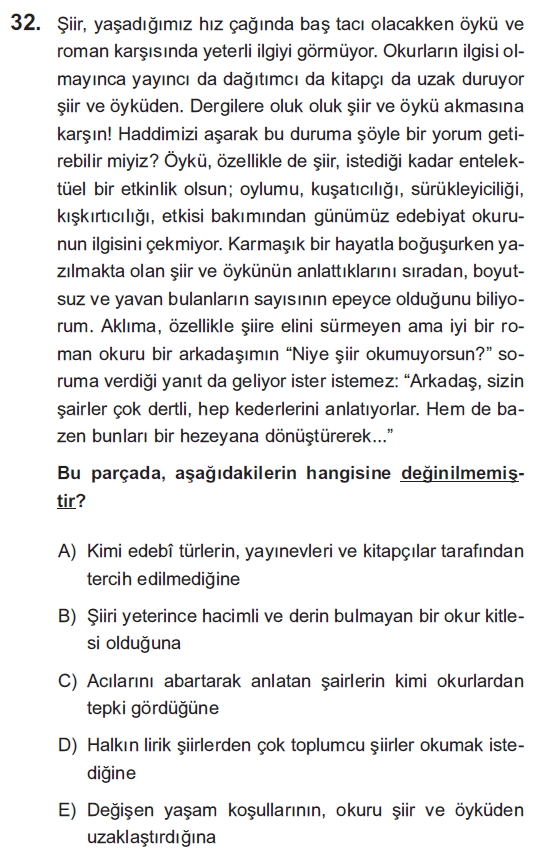 32. Şiir, yaşadığımız hız çağında baş tacı olacakken öykü ve roman karşısında yeterli ilgiyi görmüyor. Okurların ilgisi olmayınca yayıncı da dağıtımcı da kitapçı da uzak duruyor şiir ve öyküden. Dergilere oluk oluk şiir ve öykü akmasına karşın! Haddimizi aşarak bu duruma şöyle bir yorum getirebilir miyiz? Öykü, özellikle de şiir, istediği kadar entelektüel bir etkinlik olsun; oylumu, kuşatıcılığı, sürükleyiciliği, kışkırtıcılığı, etkisi bakımından günümüz edebiyat okurunun ilgisini çekmiyor. Karmaşık bir hayatla boğuşurken yazılmakta olan şiir ve öykünün anlattıklarını sıradan, boyutsuz ve yavan bulanların sayısının epeyce olduğunu biliyorum. Aklıma, özellikle şiire elini sürmeyen ama iyi bir roman okuru bir arkadaşımın “Niye şiir okumuyorsun?” soruma verdiği yanıt da geliyor ister istemez: “Arkadaş, sizin şairler çok dertli, hep kederlerini anlatıyorlar. Hem de bazen bunları bir hezeyana dönüştürerek...”

Bu parçada, aşağıdakilerin hangisine değinilmemiştir?

A) Kimi edebî türlerin, yayınevleri ve kitapçılar tarafından tercih edilmediğine

B) Şiiri yeterince hacimli ve derin bulmayan bir okur kitlesi olduğuna

C) Acılarını abartarak anlatan şairlerin kimi okurlardan tepki gördüğüne

D) Halkın lirik şiirlerden çok toplumcu şiirler okumak istediğine

E) Değişen yaşam koşullarının, okuru şiir ve öyküden uzaklaştırdığına